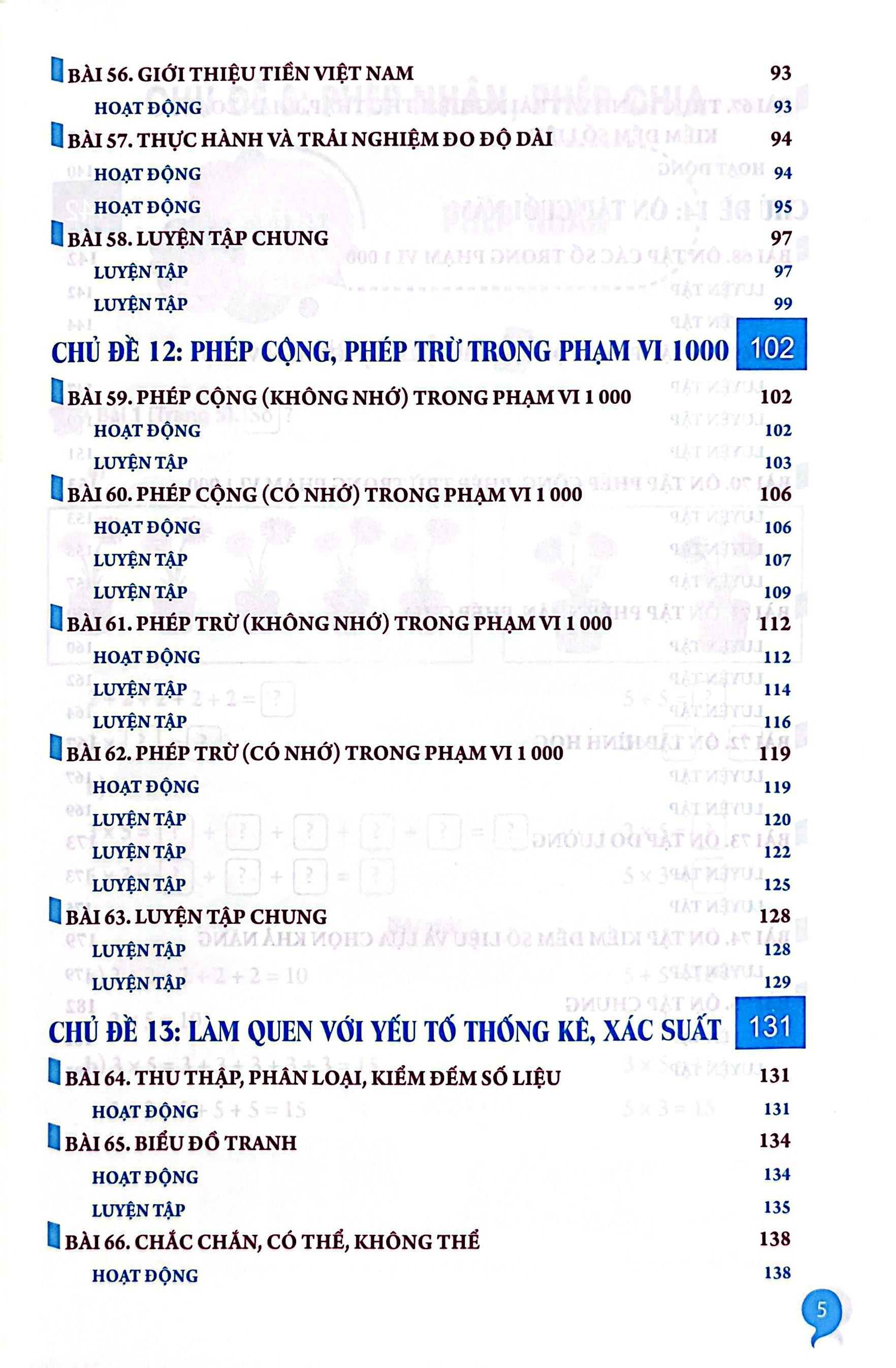 BÀI 56. GIỚI THIỆU TIỀN VIỆT NAM 93
HOẠT ĐỘNG 93
BÀI 57. THỰC HÀNH VÀ TRẢI NGHIỆM ĐO ĐỘ DÀI 94
HOẠT ĐỘNG 94
HOẠT ĐỘNG 95
BÀI 58. LUYỆN TẬP CHUNG 97
LUYỆN TẬP 97
LUYỆN TẬP 99

CHỦ ĐỀ 12: PHÉP CỘNG, PHÉP TRỪ TRONG PHẠM VI 1000 102

BÀI 59. PHÉP CỘNG (KHÔNG NHỚ) TRONG PHẠM VI 1 000 102
HOẠT ĐỘNG 102
LUYỆN TẬP 103
BÀI 60. PHÉP CỘNG (CÓ NHỚ) TRONG PHẠM VI 1 000 106
HOẠT ĐỘNG 106
LUYỆN TẬP 107
LUYỆN TẬP 109
BÀI 61. PHÉP TRỪ (KHÔNG NHỚ) TRONG PHẠM VI 1 000 112
HOẠT ĐỘNG 112
LUYỆN TẬP 114
LUYỆN TẬP 116
BÀI 62. PHÉP TRỪ (CÓ NHỚ) TRONG PHẠM VI 1 000 119
HOẠT ĐỘNG 119
LUYỆN TẬP 120
LUYỆN TẬP 122
LUYỆN TẬP 125
BÀI 63. LUYỆN TẬP CHUNG 128
LUYỆN TẬP 128
LUYỆN TẬP 129

CHỦ ĐỀ 13: LÀM QUEN VỚI YẾU TỐ THỐNG KÊ, XÁC SUẤT 131

BÀI 64. THU THẬP, PHÂN LOẠI, KIỂM ĐẾM SỐ LIỆU 131
HOẠT ĐỘNG 131
BÀI 65. BIỂU ĐỒ TRANH 134
HOẠT ĐỘNG 134
LUYỆN TẬP 135
BÀI 66. CHẮC CHẮN, CÓ THỂ, KHÔNG THỂ 138
HOẠT ĐỘNG 138

5